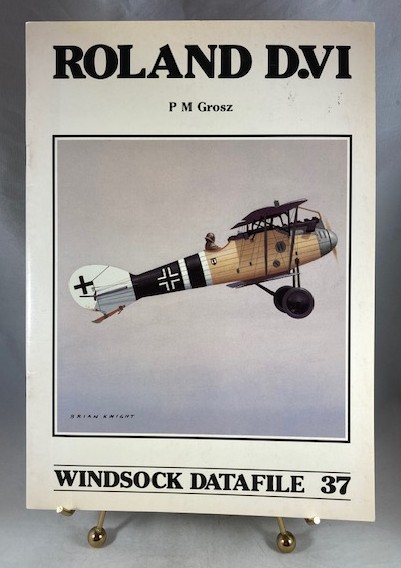 ROLAND D.VI

P M Grosz

BRIAN KNIGHT

WINDSOCK DATAFILE 37